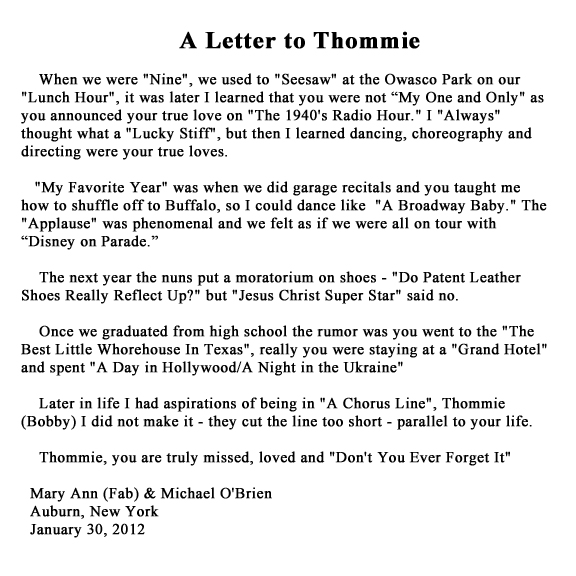 A Letter to Thommie

When we were "Nine", we used to "Seesaw" at the Owasco Park on our "Lunch Hour", it was later I learned that you were not “My One and Only" as you announced your true love on "The 1940's Radio Hour." I "Always" thought what a "Lucky Stiff", but then I learned dancing, choreography and directing were your true loves.

"My Favorite Year" was when we did garage recitals and you taught me how to shuffle off to Buffalo, so I could dance like "A Broadway Baby." The "Applause" was phenomenal and we felt as if we were all on tour with “Disney on Parade.”

The next year the nuns put a moratorium on shoes - "Do Patent Leather Shoes Really Reflect Up?" but "Jesus Christ Super Star" said no.

Once we graduated from high school the rumor was you went to the "The Best Little Whorehouse In Texas", really you were staying at a "Grand Hotel" and spent "A Day in Hollywood/A Night in the Ukraine"

Later in life I had aspirations of being in "A Chorus Line", Thommie (Bobby) I did not make it - they cut the line too short - parallel to your life.

Thommie, you are truly missed, loved and "Don't You Ever Forget It"

Mary Ann (Fab) & Michael O'Brien
Auburn, New York
January 30, 2012